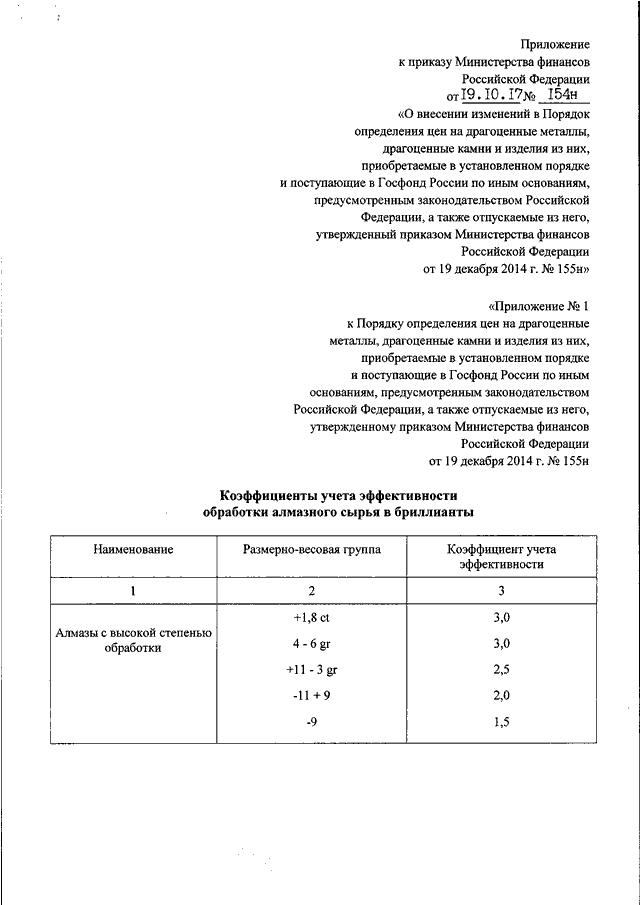 Приложение
к приказу Министерства финансов
Российской Федерации
от 19.10.17 № 154н
«О внесении изменений в Порядок определения цен на драгоценные металлы, драгоценные камни и изделия из них, приобретаемые в установленном порядке и поступающие в Госфонд России по иным основаниям, предусмотренным законодательством Российской Федерации, а также отпускаемые из него, утвержденный приказом Министерства финансов Российской Федерации от 19 декабря 2014 г. № 155н»

«Приложение № 1
к Порядку определения цен на драгоценные металлы, драгоценные камни и изделия из них, приобретаемые в установленном порядке и поступающие в Госфонд России по иным основаниям, предусмотренным законодательством Российской Федерации, а также отпускаемые из него, утвержденному приказом Министерства финансов Российской Федерации от 19 декабря 2014 г. № 155н

Коэффициенты учета эффективности обработки алмазного сырья в бриллианты

| Наименование | Размерно-весовая группа | Коэффициент учета эффективности |
|---|---|---|
| 1 | 2 | 3 |
| Алмазы с высокой степенью обработки | +1,8 ct | 3,0 |
| | 4 - 6 gr | 3,0 |
| | +11 - 3 gr | 2,5 |
| | -11 + 9 | 2,0 |
| | -9 | 1,5 |